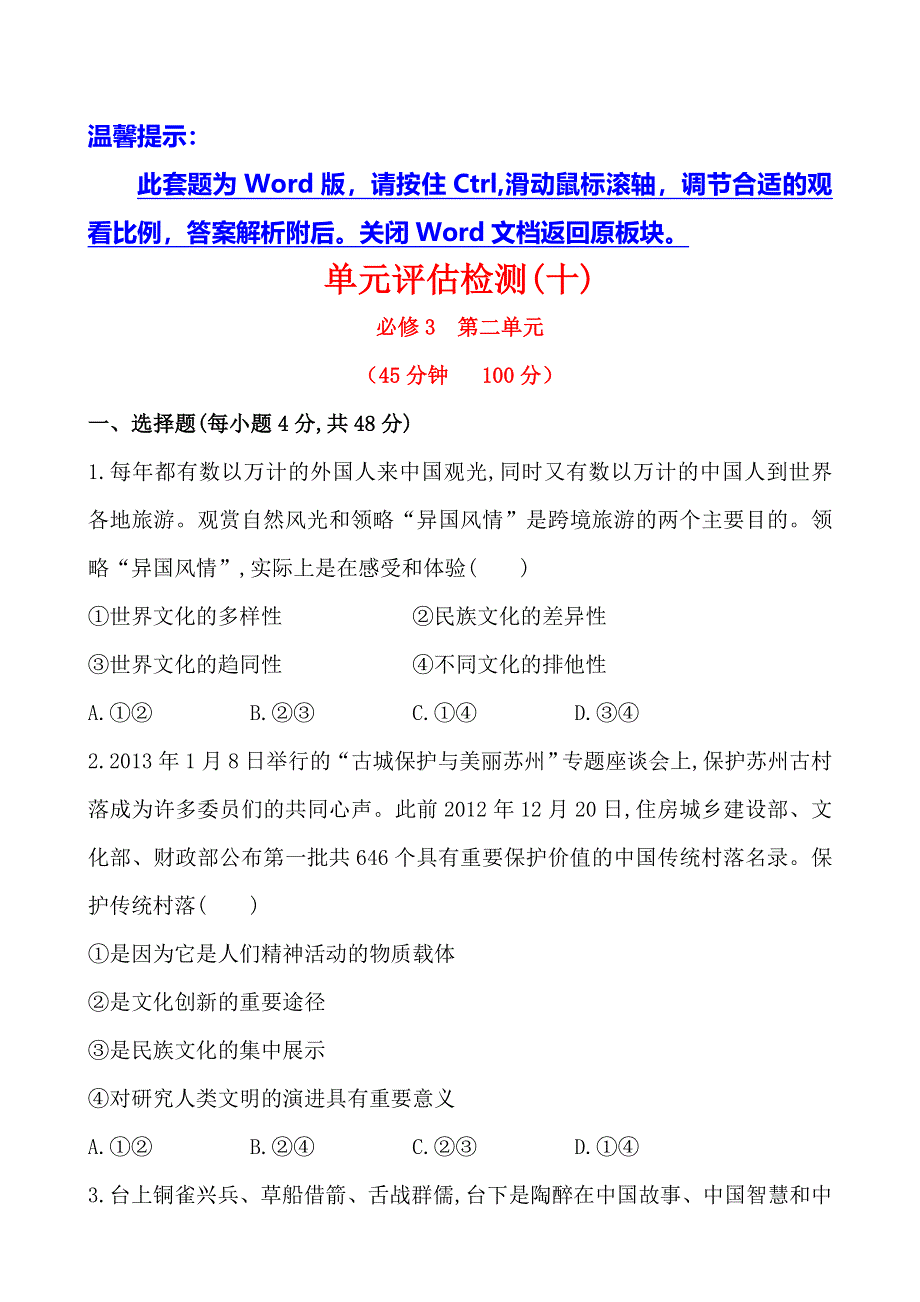 温馨提示：

此套题为 Word 版，请按住 Ctrl,滑动鼠标滚轴，调节合适的观看比例，答案解析附后。关闭 Word 文档返回原板块。

单元评估检测(十)

必修 3　第二单元

（45 分钟　100 分）

一、选择题(每小题 4 分,共 48 分)

1.每年都有数以万计的外国人来中国观光,同时又有数以万计的中国人到世界各地旅游。观赏自然风光和领略“异国风情”是跨境旅游的两个主要目的。领略“异国风情”,实际上是在感受和体验(　　)

①世界文化的多样性　　②民族文化的差异性

③世界文化的趋同性　　④不同文化的排他性

A.①②　　B.②③　　C.①④　　D.③④

2.2013 年 1 月 8 日举行的“古城保护与美丽苏州”专题座谈会上,保护苏州古村落成为许多委员们的共同心声。此前 2012 年 12 月 20 日,住房城乡建设部、文化部、财政部公布第一批共 646 个具有重要保护价值的中国传统村落名录。保护传统村落(　　)

①是因为它是人们精神活动的物质载体

②是文化创新的重要途径

③是民族文化的集中展示

④对研究人类文明的演进具有重要意义

A.①②　　B.②④　　C.②③　　D.①④

3.台上铜雀兴兵、草船借箭、舌战群儒,台下是陶醉在中国故事、中国智慧和中